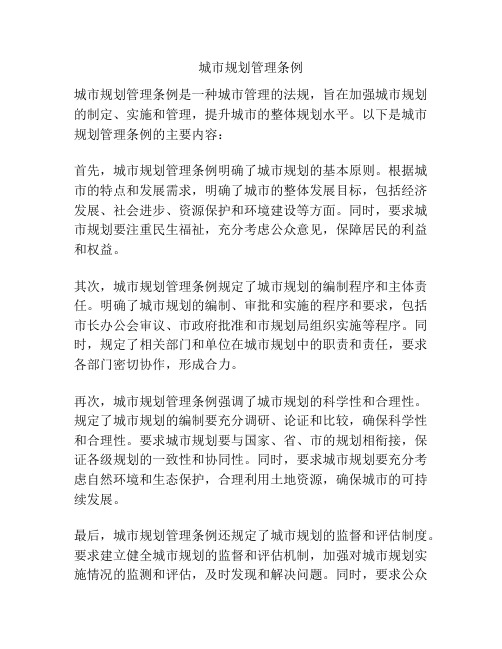 城市规划管理条例

城市规划管理条例是一种城市管理的法规，旨在加强城市规划的制定、实施和管理，提升城市的整体规划水平。以下是城市规划管理条例的主要内容：

首先，城市规划管理条例明确了城市规划的基本原则。根据城市的特点和发展需求，明确了城市的整体发展目标，包括经济发展、社会进步、资源保护和环境建设等方面。同时，要求城市规划要注重民生福祉，充分考虑公众意见，保障居民的利益和权益。

其次，城市规划管理条例规定了城市规划的编制程序和主体责任。明确了城市规划的编制、审批和实施的程序和要求，包括市长办公会审议、市政府批准和市规划局组织实施等程序。同时，规定了相关部门和单位在城市规划中的职责和责任，要求各部门密切协作，形成合力。

再次，城市规划管理条例强调了城市规划的科学性和合理性。规定了城市规划的编制要充分调研、论证和比较，确保科学性和合理性。要求城市规划要与国家、省、市的规划相衔接，保证各级规划的一致性和协同性。同时，要求城市规划要充分考虑自然环境和生态保护，合理利用土地资源，确保城市的可持续发展。

最后，城市规划管理条例还规定了城市规划的监督和评估制度。要求建立健全城市规划的监督和评估机制，加强对城市规划实施情况的监测和评估，及时发现和解决问题。同时，要求公众